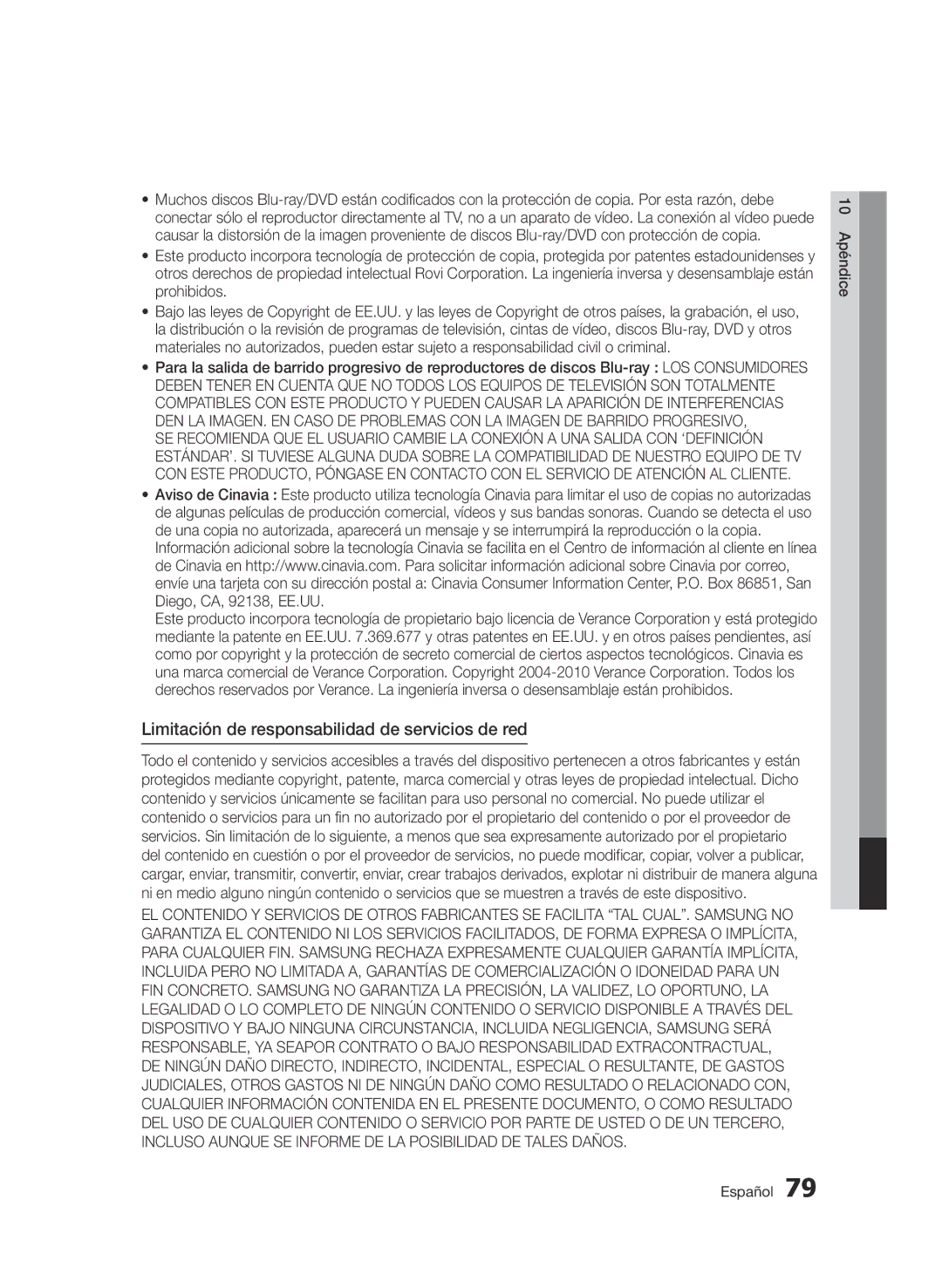 • Muchos discos Blu-ray/DVD están codificados con la protección de copia. Por esta razón, debe conectar sólo el reproductor directamente al TV, no a un aparato de vídeo. La conexión al vídeo puede causar la distorsión de la imagen proveniente de discos Blu-ray/DVD con protección de copia.

• Este producto incorpora tecnología de protección de copia, protegida por patentes estadounidenses y otros derechos de propiedad intelectual Rovi Corporation. La ingeniería inversa y desensamblaje están prohibidos.

• Bajo las leyes de Copyright de EE.UU. y las leyes de Copyright de otros países, la grabación, el uso, la distribución o la revisión de programas de televisión, cintas de vídeo, discos Blu-ray, DVD y otros materiales no autorizados, pueden estar sujeto a responsabilidad civil o criminal.

• Para la salida de barrido progresivo de reproductores de discos Blu-ray : LOS CONSUMIDORES DEBEN TENER EN CUENTA QUE NO TODOS LOS EQUIPOS DE TELEVISIÓN SON TOTALMENTE COMPATIBLES CON ESTE PRODUCTO Y PUEDEN CAUSAR LA APARICIÓN DE INTERFERENCIAS DEN LA IMAGEN. EN CASO DE PROBLEMAS CON LA IMAGEN DE BARRIDO PROGRESIVO, SE RECOMIENDA QUE EL USUARIO CAMBIE LA CONEXIÓN A UNA SALIDA CON ‘DEFINICIÓN ESTÁNDAR’. SI TUVIESE ALGUNA DUDA SOBRE LA COMPATIBILIDAD DE NUESTRO EQUIPO DE TV CON ESTE PRODUCTO, PÓNGASE EN CONTACTO CON EL SERVICIO DE ATENCIÓN AL CLIENTE.

• Aviso de Cinavia : Este producto utiliza tecnología Cinavia para limitar el uso de copias no autorizadas de algunas películas de producción comercial, vídeos y sus bandas sonoras. Cuando se detecta el uso de una copia no autorizada, aparecerá un mensaje y se interrumpirá la reproducción o la copia. Información adicional sobre la tecnología Cinavia se facilita en el Centro de información al cliente en línea de Cinavia en http://www.cinavia.com. Para solicitar información adicional sobre Cinavia por correo, envíe una tarjeta con su dirección postal a: Cinavia Consumer Information Center, P.O. Box 86851, San Diego, CA, 92138, EE.UU.
Este producto incorpora tecnología de propietario bajo licencia de Verance Corporation y está protegido mediante la patente en EE.UU. 7.369.677 y otras patentes en EE.UU. y en otros países pendientes, así como por copyright y la protección de secreto comercial de ciertos aspectos tecnológicos. Cinavia es una marca comercial de Verance Corporation. Copyright 2004-2010 Verance Corporation. Todos los derechos reservados por Verance. La ingeniería inversa o desensamblaje están prohibidos.

Limitación de responsabilidad de servicios de red

Todo el contenido y servicios accesibles a través del dispositivo pertenecen a otros fabricantes y están protegidos mediante copyright, patente, marca comercial y otras leyes de propiedad intelectual. Dicho contenido y servicios únicamente se facilitan para uso personal no comercial. No puede utilizar el contenido o servicios para un fin no autorizado por el propietario del contenido o por el proveedor de servicios. Sin limitación de lo siguiente, a menos que sea expresamente autorizado por el propietario del contenido en cuestión o por el proveedor de servicios, no puede modificar, copiar, volver a publicar, cargar, enviar, transmitir, convertir, enviar, crear trabajos derivados, explotar ni distribuir de manera alguna ni en medio alguno ningún contenido o servicios que se muestren a través de este dispositivo.

EL CONTENIDO Y SERVICIOS DE OTROS FABRICANTES SE FACILITA “TAL CUAL”. SAMSUNG NO GARANTIZA EL CONTENIDO NI LOS SERVICIOS FACILITADOS, DE FORMA EXPRESA O IMPLÍCITA, PARA CUALQUIER FIN. SAMSUNG RECHAZA EXPRESAMENTE CUALQUIER GARANTÍA IMPLÍCITA, INCLUIDA PERO NO LIMITADA A, GARANTÍAS DE COMERCIALIZACIÓN O IDONEIDAD PARA UN FIN CONCRETO. SAMSUNG NO GARANTIZA LA PRECISIÓN, LA VALIDEZ, LO OPORTUNO, LA LEGALIDAD O LO COMPLETO DE NINGÚN CONTENIDO O SERVICIO DISPONIBLE A TRAVÉS DEL DISPOSITIVO Y BAJO NINGUNA CIRCUNSTANCIA, INCLUIDA NEGLIGENCIA, SAMSUNG SERÁ RESPONSABLE, YA SEAPOR CONTRATO O BAJO RESPONSABILIDAD EXTRACONTRACTUAL, DE NINGÚN DAÑO DIRECTO, INDIRECTO, INCIDENTAL, ESPECIAL O RESULTANTE, DE GASTOS JUDICIALES, OTROS GASTOS NI DE NINGÚN DAÑO COMO RESULTADO O RELACIONADO CON, CUALQUIER INFORMACIÓN CONTENIDA EN EL PRESENTE DOCUMENTO, O COMO RESULTADO DEL USO DE CUALQUIER CONTENIDO O SERVICIO POR PARTE DE USTED O DE UN TERCERO, INCLUSO AUNQUE SE INFORME DE LA POSIBILIDAD DE TALES DAÑOS.

10 Apéndice

Español 79